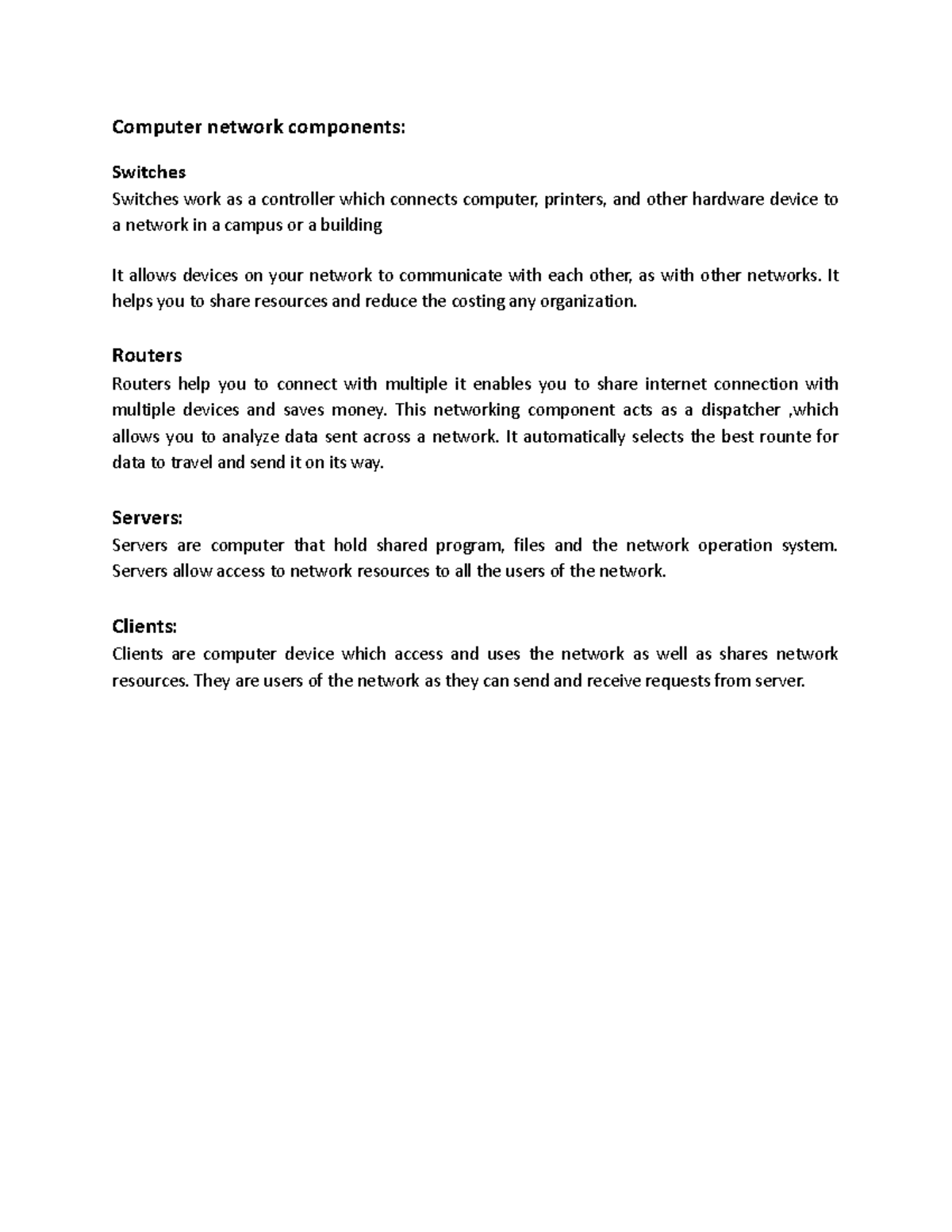 Computer network components:

Switches
Switches work as a controller which connects computer, printers, and other hardware device to a network in a campus or a building

It allows devices on your network to communicate with each other, as with other networks. It helps you to share resources and reduce the costing any organization.

Routers
Routers help you to connect with multiple it enables you to share internet connection with multiple devices and saves money. This networking component acts as a dispatcher ,which allows you to analyze data sent across a network. It automatically selects the best rounte for data to travel and send it on its way.

Servers:
Servers are computer that hold shared program, files and the network operation system. Servers allow access to network resources to all the users of the network.

Clients:
Clients are computer device which access and uses the network as well as shares network resources. They are users of the network as they can send and receive requests from server.